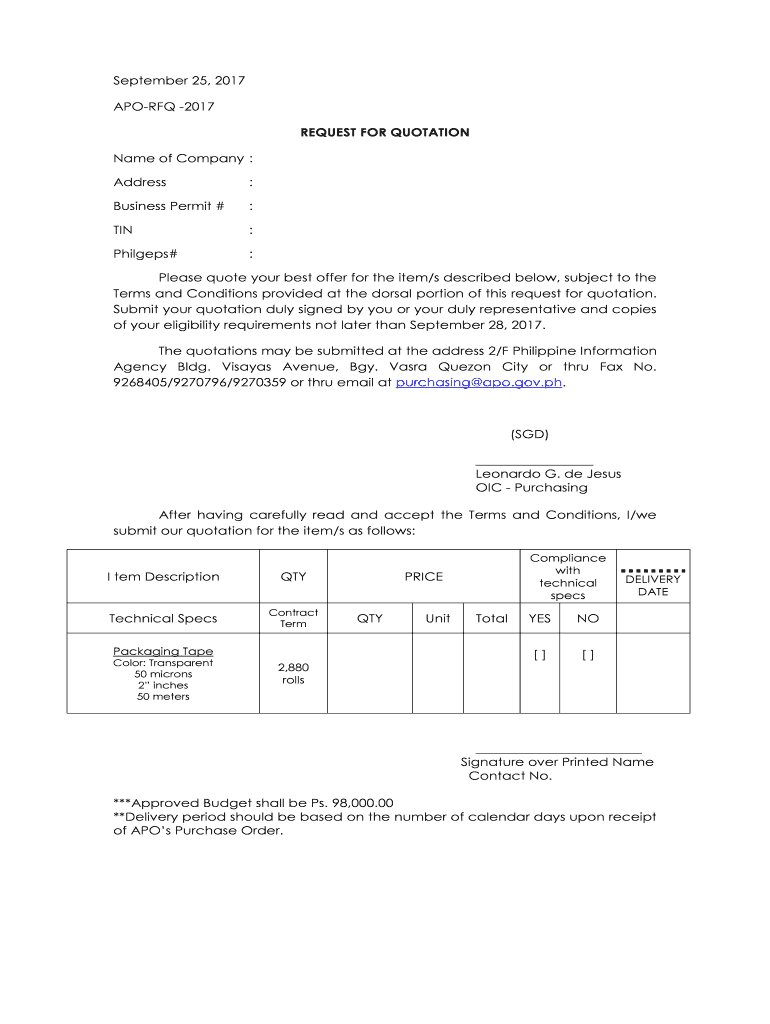 September 25, 2017

APO-RFQ -2017

REQUEST FOR QUOTATION

Name of Company :

Address :

Business Permit # :

TIN :

Philgeps# :

Please quote your best offer for the item/s described below, subject to the Terms and Conditions provided at the dorsal portion of this request for quotation. Submit your quotation duly signed by you or your duly representative and copies of your eligibility requirements not later than September 28, 2017.

The quotations may be submitted at the address 2/F Philippine Information Agency Bldg. Visayas Avenue, Bgy. Vasra Quezon City or thru Fax No. 9268405/9270796/9270359 or thru email at purchasing@apo.gov.ph.

(SGD)

Leonardo G. de Jesus
OIC - Purchasing

After having carefully read and accept the Terms and Conditions, I/we submit our quotation for the item/s as follows:

| I tem Description | QTY | PRICE | | | Compliance with technical specs | | DELIVERY DATE |
|---|---|---|---|---|---|---|---|
| Technical Specs | Contract Term | QTY | Unit | Total | YES | NO | |
| Packaging Tape Color: Transparent 50 microns 2" inches 50 meters | 2,880 rolls | | | | [ ] | [ ] | |

Signature over Printed Name
Contact No.

***Approved Budget shall be Ps. 98,000.00
**Delivery period should be based on the number of calendar days upon receipt of APO's Purchase Order.